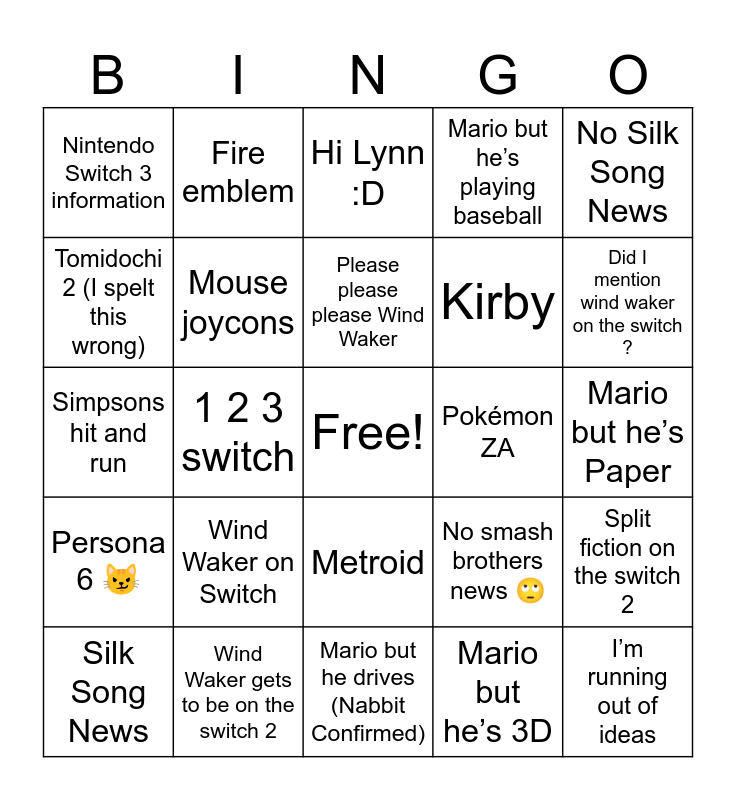 | B | I | N | G | O |
|---|---|---|---|---|
| Nintendo Switch 3 information | Fire emblem | Hi Lynn :D | Mario but he's playing baseball | No Silk Song News |
| Tomidochi 2 (I spelt this wrong) | Mouse joycons | Please please please Wind Waker | Kirby | Did I mention wind waker on the switch ? |
| Simpsons hit and run | 1 2 3 switch | Free! | Pokémon ZA | Mario but he's Paper |
| Persona 6 😼 | Wind Waker on Switch | Metroid | No smash brothers news 🙄 | Split fiction on the switch 2 |
| Silk Song News | Wind Waker gets to be on the switch 2 | Mario but he drives (Nabbit Confirmed) | Mario but he's 3D | I'm running out of ideas |